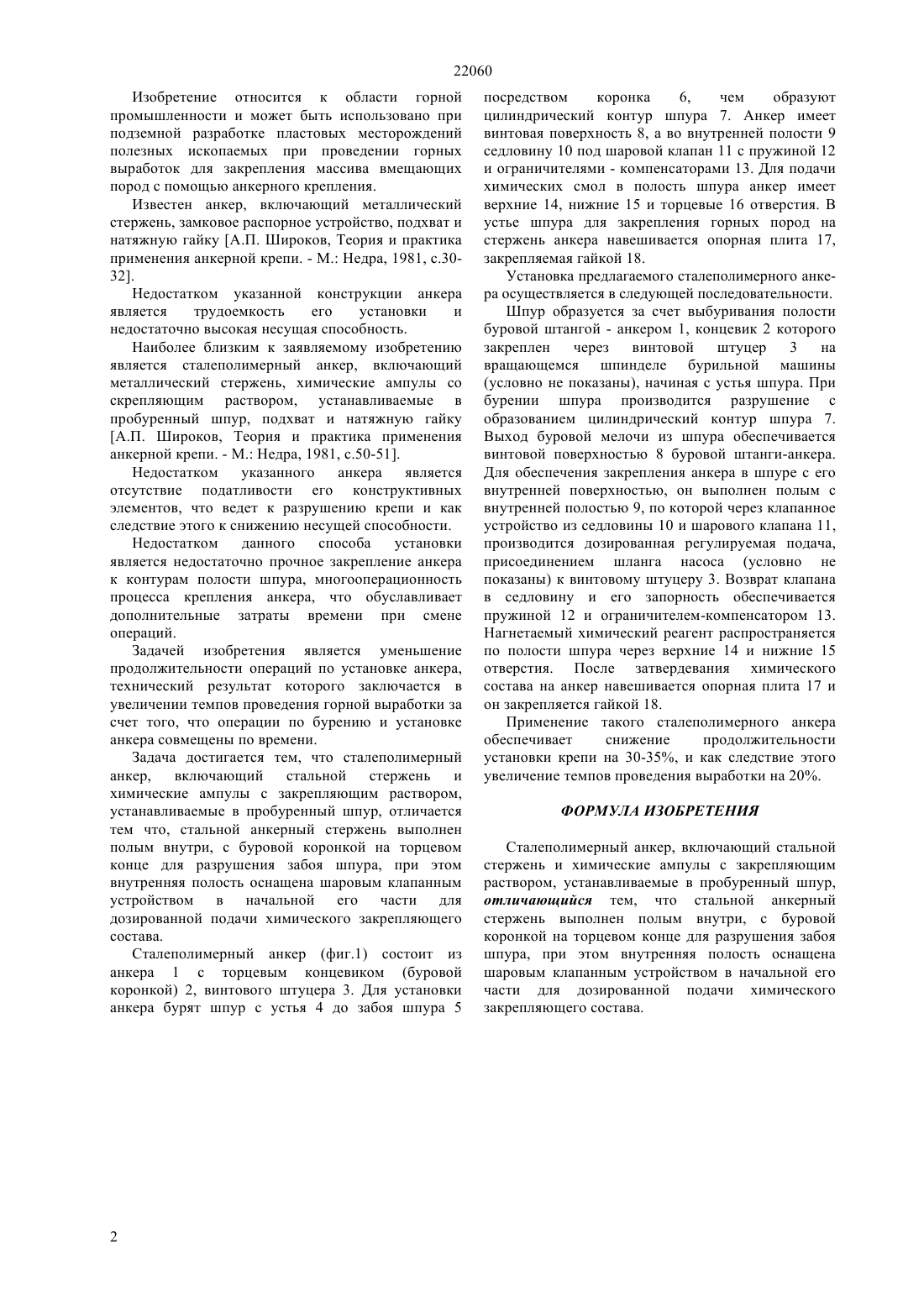 22060

Изобретение относится к области горной промышленности и может быть использовано при подземной разработке пластовых месторождений полезных ископаемых при проведении горных выработок для закрепления массива вмещающих пород с помощью анкерного крепления.

Известен анкер, включающий металлический стержень, замковое распорное устройство, подхват и натяжную гайку [А.П. Широков, Теория и практика применения анкерной крепи. - М.: Недра, 1981, с.30-32].

Недостатком указанной конструкции анкера является трудоемкость его установки и недостаточно высокая несущая способность.

Наиболее близким к заявляемому изобретению является сталеполимерный анкер, включающий металлический стержень, химические ампулы со скрепляющим раствором, устанавливаемые в пробуренный шпур, подхват и натяжную гайку [А.П. Широков, Теория и практика применения анкерной крепи. - М.: Недра, 1981, с.50-51].

Недостатком указанного анкера является отсутствие податливости его конструктивных элементов, что ведет к разрушению крепи и как следствие этого к снижению несущей способности.

Недостатком данного способа установки является недостаточно прочное закрепление анкера к контурам полости шпура, многооперационность процесса крепления анкера, что обуславливает дополнительные затраты времени при смене операций.

Задачей изобретения является уменьшение продолжительности операций по установке анкера, технический результат которого заключается в увеличении темпов проведения горной выработки за счет того, что операции по бурению и установке анкера совмещены по времени.

Задача достигается тем, что сталеполимерный анкер, включающий стальной стержень и химические ампулы с закрепляющим раствором, устанавливаемые в пробуренный шпур, отличается тем что, стальной анкерный стержень выполнен полым внутри, с буровой коронкой на торцевом конце для разрушения забоя шпура, при этом внутренняя полость оснащена шаровым клапанным устройством в начальной его части для дозированной подачи химического закрепляющего состава.

Сталеполимерный анкер (фиг.1) состоит из анкера 1 с торцевым концевиком (буровой коронкой) 2, винтового штуцера 3. Для установки анкера бурят шпур с устья 4 до забоя шпура 5 посредством коронка 6, чем образуют цилиндрический контур шпура 7. Анкер имеет винтовая поверхность 8, а во внутренней полости 9 седловину 10 под шаровой клапан 11 с пружиной 12 и ограничителями - компенсаторами 13. Для подачи химических смол в полость шпура анкер имеет верхние 14, нижние 15 и торцевые 16 отверстия. В устье шпура для закрепления горных пород на стержень анкера навешивается опорная плита 17, закрепляемая гайкой 18.

Установка предлагаемого сталеполимерного анкера осуществляется в следующей последовательности.

Шпур образуется за счет выбуривания полости буровой штангой - анкером 1, концевик 2 которого закреплен через винтовой штуцер 3 на вращающемся шпинделе бурильной машины (условно не показаны), начиная с устья шпура. При бурении шпура производится разрушение с образованием цилиндрический контур шпура 7. Выход буровой мелочи из шпура обеспечивается винтовой поверхностью 8 буровой штанги-анкера. Для обеспечения закрепления анкера в шпуре с его внутренней поверхностью, он выполнен полым с внутренней полостью 9, по которой через клапанное устройство из седловины 10 и шарового клапана 11, производится дозированная регулируемая подача, присоединением шланга насоса (условно не показаны) к винтовому штуцеру 3. Возврат клапана в седловину и его запорность обеспечивается пружиной 12 и ограничителем-компенсатором 13. Нагнетаемый химический реагент распространяется по полости шпура через верхние 14 и нижние 15 отверстия. После затвердевания химического состава на анкер навешивается опорная плита 17 и он закрепляется гайкой 18.

Применение такого сталеполимерного анкера обеспечивает снижение продолжительности установки крепи на 30-35%, и как следствие этого увеличение темпов проведения выработки на 20%.

ФОРМУЛА ИЗОБРЕТЕНИЯ

Сталеполимерный анкер, включающий стальной стержень и химические ампулы с закрепляющим раствором, устанавливаемые в пробуренный шпур, отличающийся тем, что стальной анкерный стержень выполнен полым внутри, с буровой коронкой на торцевом конце для разрушения забоя шпура, при этом внутренняя полость оснащена шаровым клапанным устройством в начальной его части для дозированной подачи химического закрепляющего состава.

2